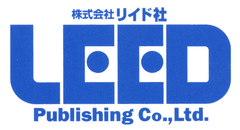 株式会社リイド社

LEED

Publishing Co.,Ltd.